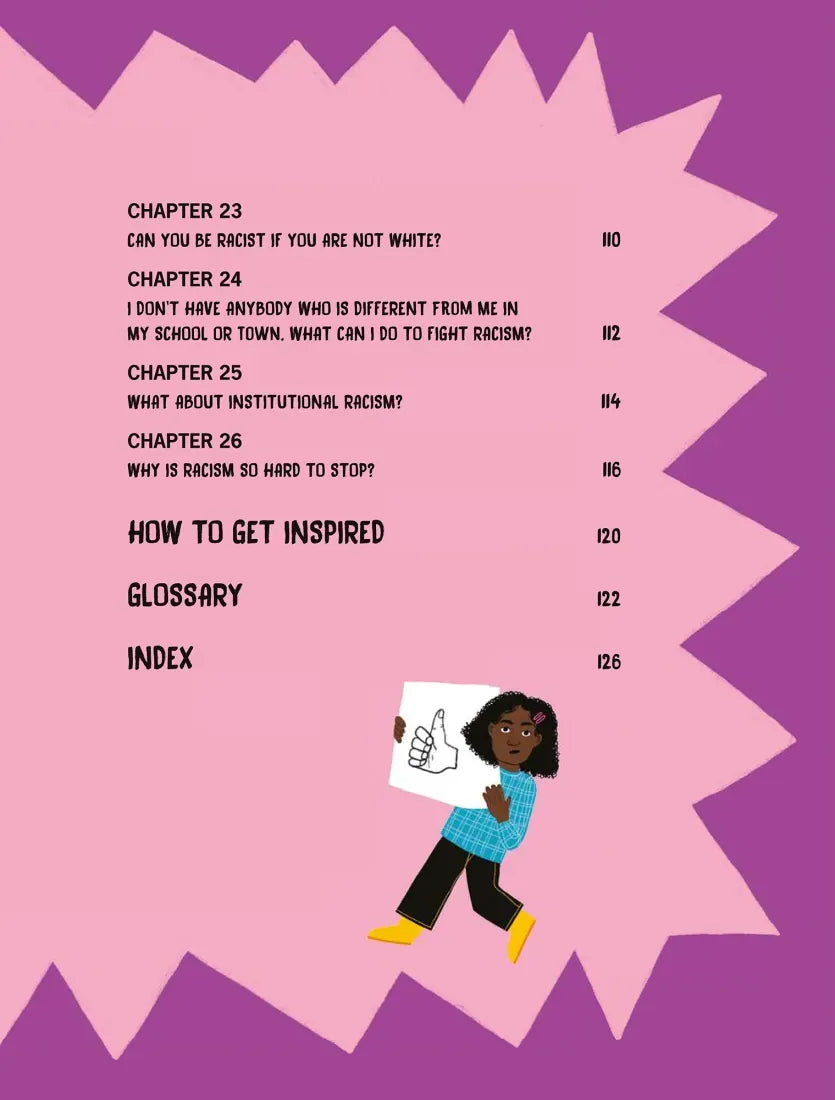 CHAPTER 23
CAN YOU BE RACIST IF YOU ARE NOT WHITE? 110

CHAPTER 24
I DON'T HAVE ANYBODY WHO IS DIFFERENT FROM ME IN MY SCHOOL OR TOWN. WHAT CAN I DO TO FIGHT RACISM? 112

CHAPTER 25
WHAT ABOUT INSTITUTIONAL RACISM? 114

CHAPTER 26
WHY IS RACISM SO HARD TO STOP? 116

HOW TO GET INSPIRED 120

GLOSSARY 122

INDEX 126